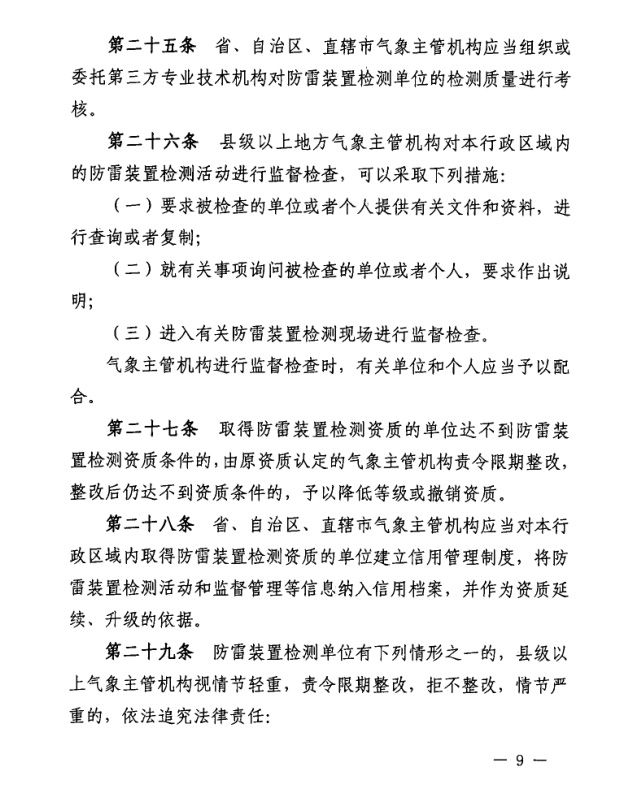 第二十五条　省、自治区、直辖市气象主管机构应当组织或委托第三方专业技术机构对防雷装置检测单位的检测质量进行考核。

第二十六条　县级以上地方气象主管机构对本行政区域内的防雷装置检测活动进行监督检查，可以采取下列措施：

（一）要求被检查的单位或者个人提供有关文件和资料，进行查询或者复制；

（二）就有关事项询问被检查的单位或者个人，要求作出说明；

（三）进入有关防雷装置检测现场进行监督检查。

气象主管机构进行监督检查时，有关单位和个人应当予以配合。

第二十七条　取得防雷装置检测资质的单位达不到防雷装置检测资质条件的，由原资质认定的气象主管机构责令限期整改，整改后仍达不到资质条件的，予以降低等级或撤销资质。

第二十八条　省、自治区、直辖市气象主管机构应当对本行政区域内取得防雷装置检测资质的单位建立信用管理制度，将防雷装置检测活动和监督管理等信息纳入信用档案，并作为资质延续、升级的依据。

第二十九条　防雷装置检测单位有下列情形之一的，县级以上气象主管机构视情节轻重，责令限期整改，拒不整改，情节严重的，依法追究法律责任：

— 9 —